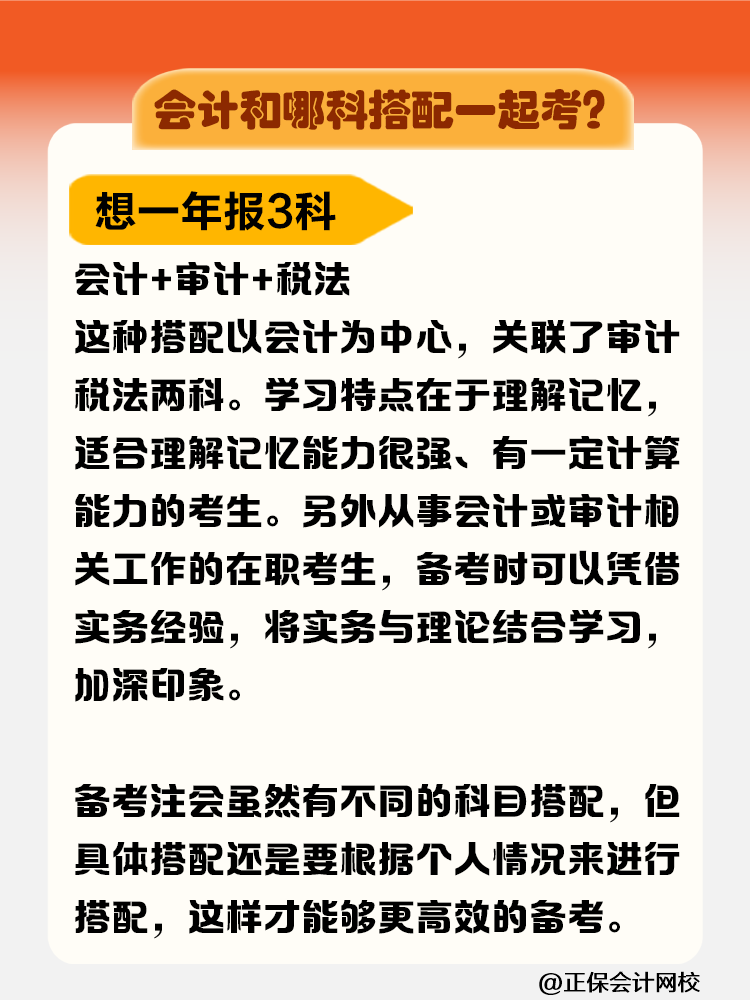 会计和哪科搭配一起考？

想一年报3科

会计+审计+税法
这种搭配以会计为中心，关联了审计税法两科。学习特点在于理解记忆，适合理解记忆能力很强、有一定计算能力的考生。另外从事会计或审计相关工作的在职考生，备考时可以凭借实务经验，将实务与理论结合学习，加深印象。

备考注会虽然有不同的科目搭配，但具体搭配还是要根据个人情况来进行搭配，这样才能够更高效的备考。

@正保会计网校